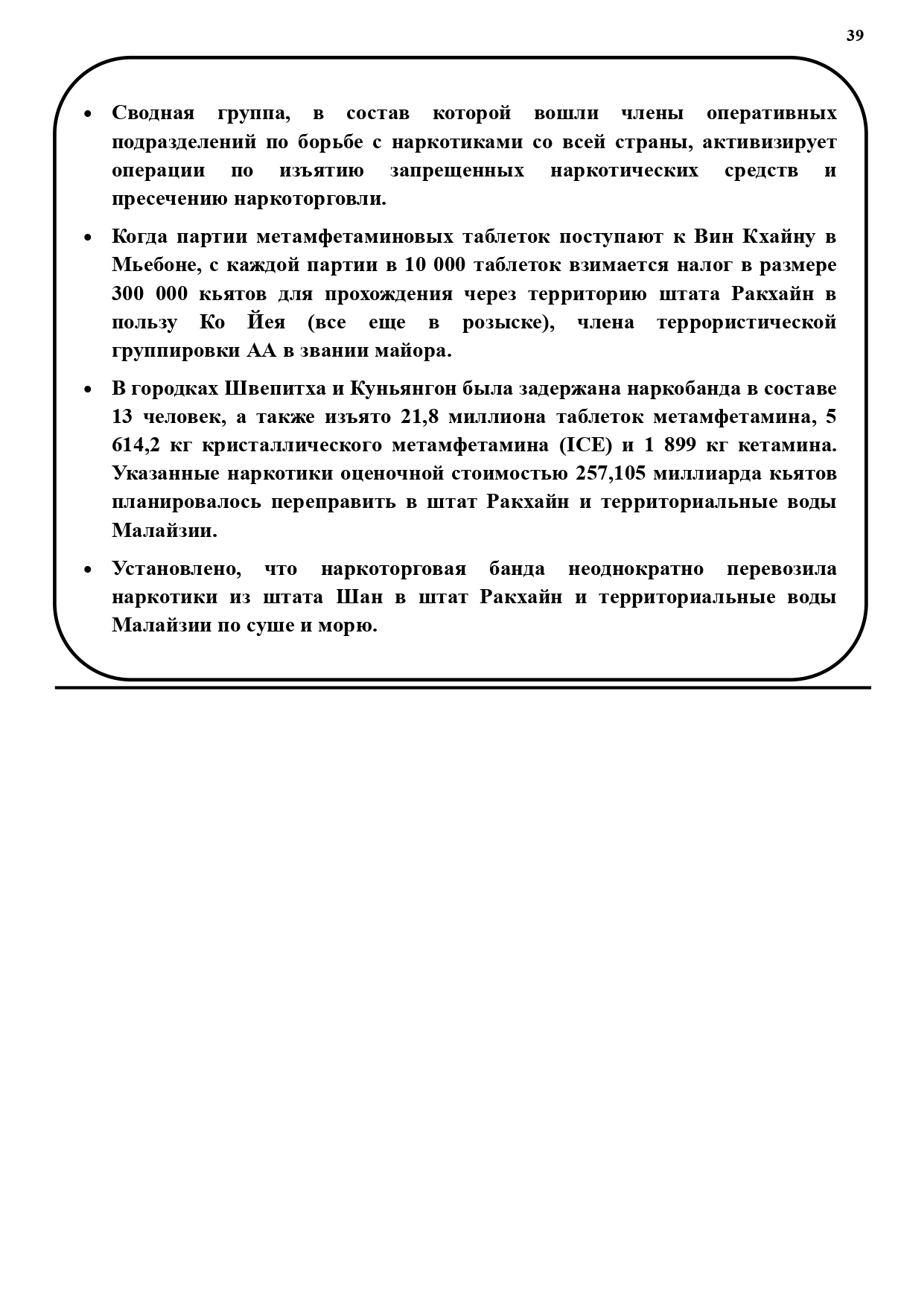 39

• Сводная группа, в состав которой вошли члены оперативных подразделений по борьбе с наркотиками со всей страны, активизирует операции по изъятию запрещенных наркотических средств и пресечению наркоторговли.

• Когда партии метамфетаминовых таблеток поступают к Вин Кхайну в Мьебоне, с каждой партии в 10 000 таблеток взимается налог в размере 300 000 кьятов для прохождения через территорию штата Ракхайн в пользу Ко Йея (все еще в розыске), члена террористической группировки АА в звании майора.

• В городках Швепитха и Куньянгон была задержана наркобанда в составе 13 человек, а также изъято 21,8 миллиона таблеток метамфетамина, 5 614,2 кг кристаллического метамфетамина (ICE) и 1 899 кг кетамина. Указанные наркотики оценочной стоимостью 257,105 миллиарда кьятов планировалось переправить в штат Ракхайн и территориальные воды Малайзии.

• Установлено, что наркоторговая банда неоднократно перевозила наркотики из штата Шан в штат Ракхайн и территориальные воды Малайзии по суше и морю.